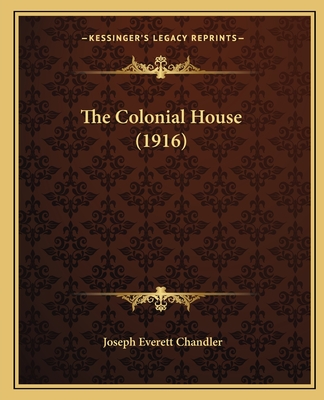 —KESSINGER'S LEGACY REPRINTS—

The Colonial House (1916)

Joseph Everett Chandler